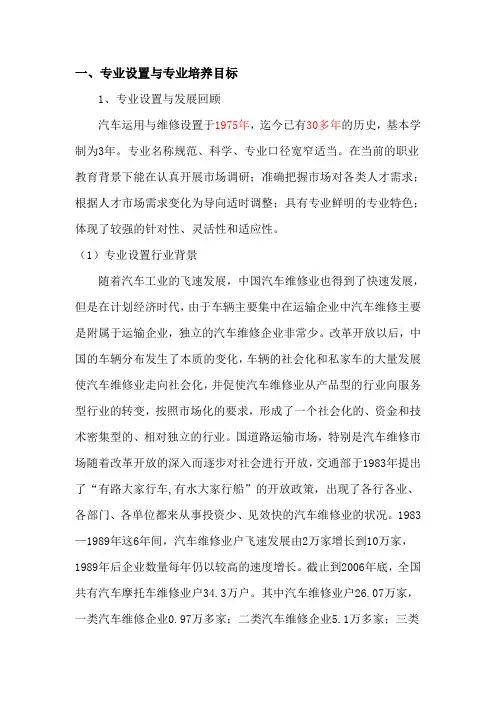 一、专业设置与专业培养目标

1、专业设置与发展回顾

汽车运用与维修设置于1975年，迄今已有30多年的历史，基本学制为3年。专业名称规范、科学、专业口径宽窄适当。在当前的职业教育背景下能在认真开展市场调研；准确把握市场对各类人才需求；根据人才市场需求变化为导向适时调整；具有专业鲜明的专业特色；体现了较强的针对性、灵活性和适应性。

（1）专业设置行业背景

随着汽车工业的飞速发展，中国汽车维修业也得到了快速发展，但是在计划经济时代，由于车辆主要集中在运输企业中汽车维修主要是附属于运输企业，独立的汽车维修企业非常少。改革开放以后，中国的车辆分布发生了本质的变化，车辆的社会化和私家车的大量发展使汽车维修业走向社会化，并促使汽车维修业从产品型的行业向服务型行业的转变，按照市场化的要求，形成了一个社会化的、资金和技术密集型的、相对独立的行业。国道路运输市场，特别是汽车维修市场随着改革开放的深入而逐步对社会进行开放，交通部于1983年提出了“有路大家行车,有水大家行船”的开放政策，出现了各行各业、各部门、各单位都来从事投资少、见效快的汽车维修业的状况。1983—1989年这6年间，汽车维修业户飞速发展由2万家增长到10万家，1989年后企业数量每年仍以较高的速度增长。截止到2006年底，全国共有汽车摩托车维修业户34.3万户。其中汽车维修业户26.07万家，一类汽车维修企业0.97万多家；二类汽车维修企业5.1万多家；三类